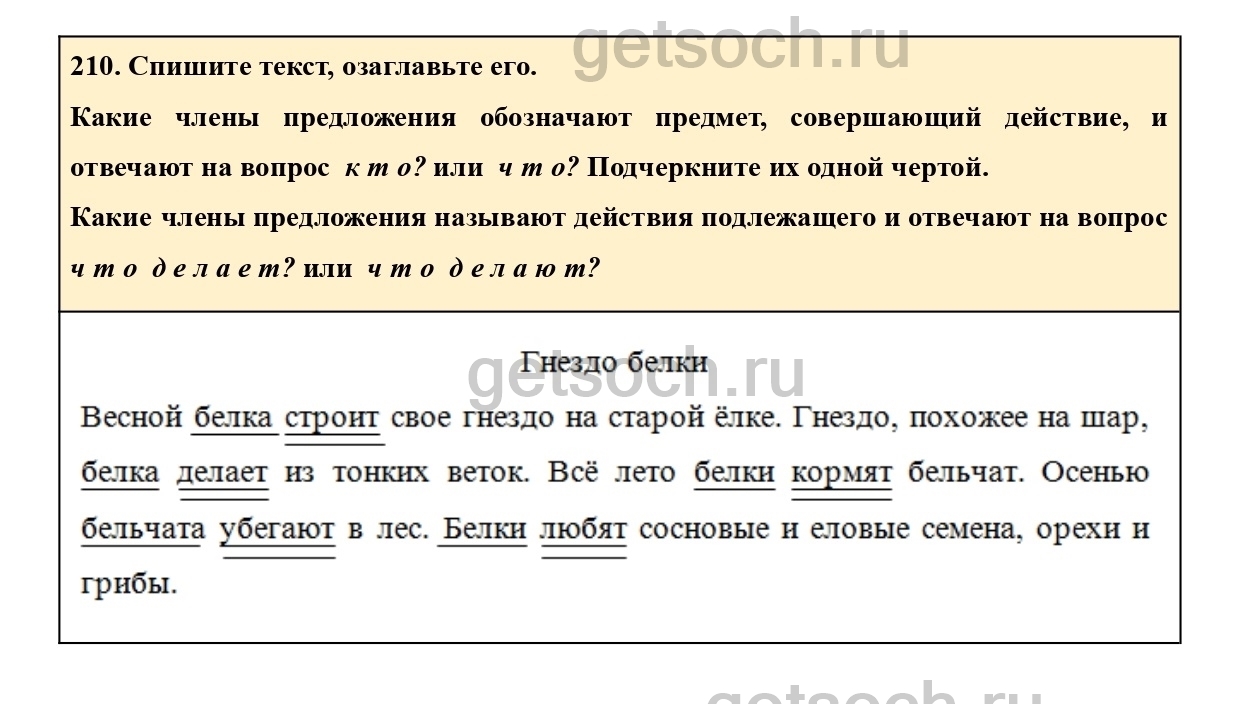 210. Спишите текст, озаглавьте его.

Какие члены предложения обозначают предмет, совершающий действие, и отвечают на вопрос к т о? или ч т о? Подчеркните их одной чертой.

Какие члены предложения называют действия подлежащего и отвечают на вопрос ч т о д е л а е т? или ч т о д е л а ю т?

Гнездо белки

Весной белка строит свое гнездо на старой ёлке. Гнездо, похожее на шар, белка делает из тонких веток. Всё лето белки кормят бельчат. Осенью бельчата убегают в лес. Белки любят сосновые и еловые семена, орехи и грибы.

getsoch.ru